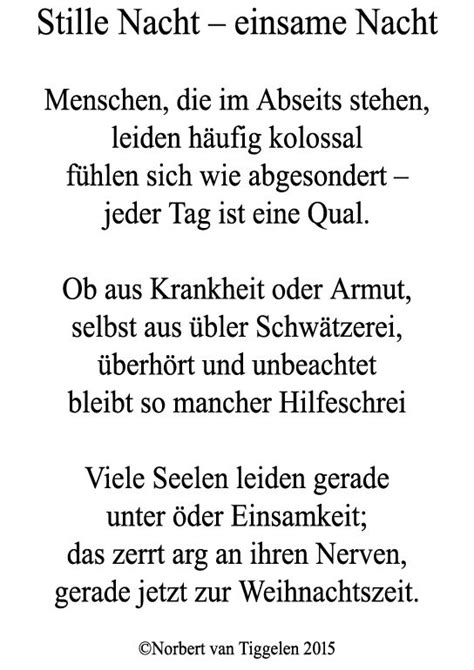 Stille Nacht – einsame Nacht

Menschen, die im Abseits stehen,
leiden häufig kolossal
fühlen sich wie abgesondert –
jeder Tag ist eine Qual.

Ob aus Krankheit oder Armut,
selbst aus übler Schwätzerei,
überhört und unbeachtet
bleibt so mancher Hilfeschrei

Viele Seelen leiden gerade
unter öder Einsamkeit;
das zerrt arg an ihren Nerven,
gerade jetzt zur Weihnachtszeit.

©Norbert van Tiggelen 2015